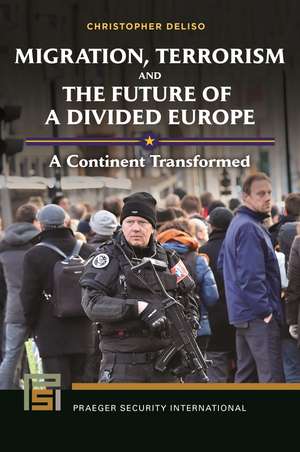 CHRISTOPHER DELISO

MIGRATION, TERRORISM AND THE FUTURE OF A DIVIDED EUROPE

A Continent Transformed

PSI

PRAEGER SECURITY INTERNATIONAL